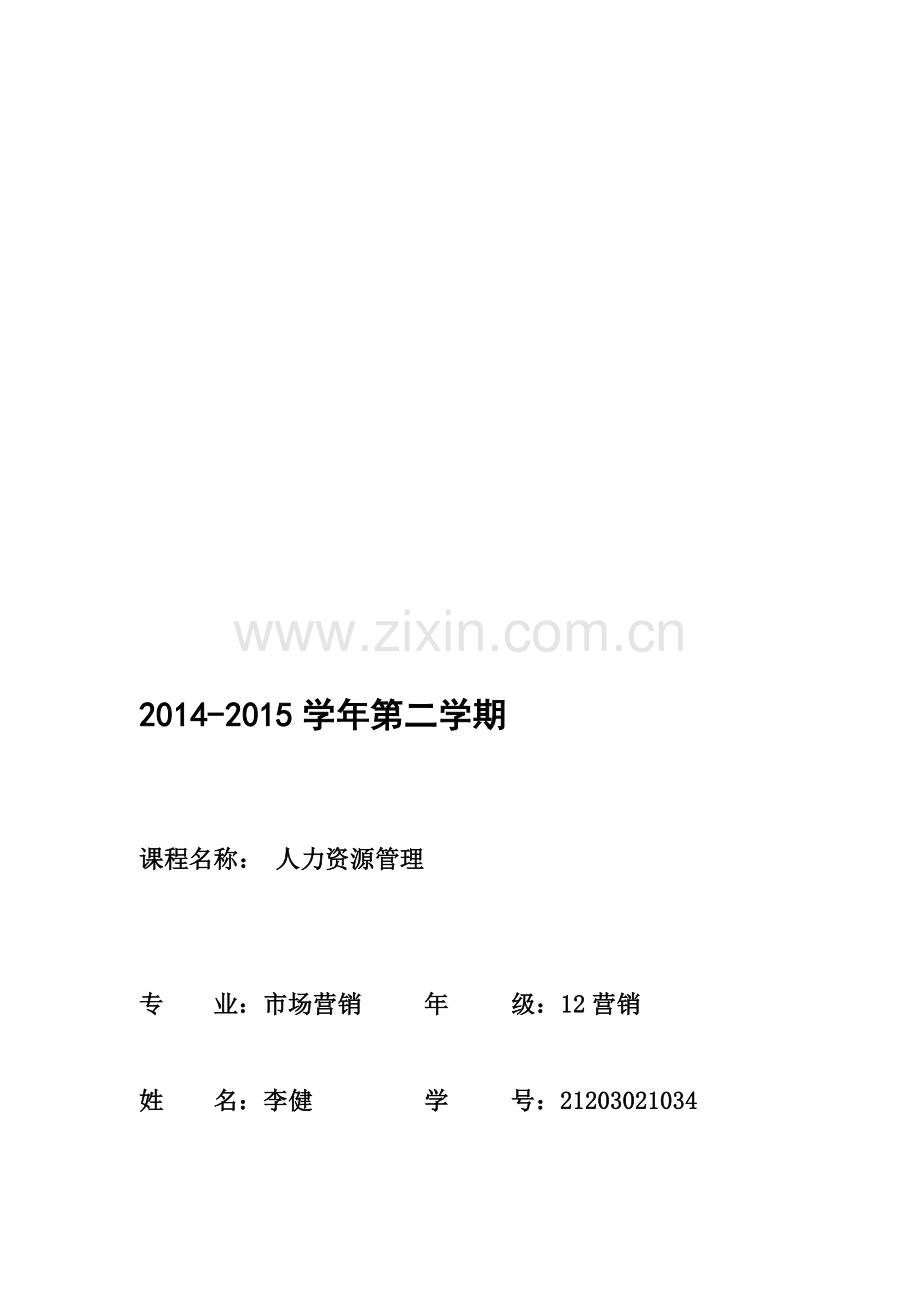 2014-2015学年第二学期

课程名称： 人力资源管理

专 业：市场营销 年 级：12营销

姓 名：李健 学 号：21203021034

www.zixin.com.cn